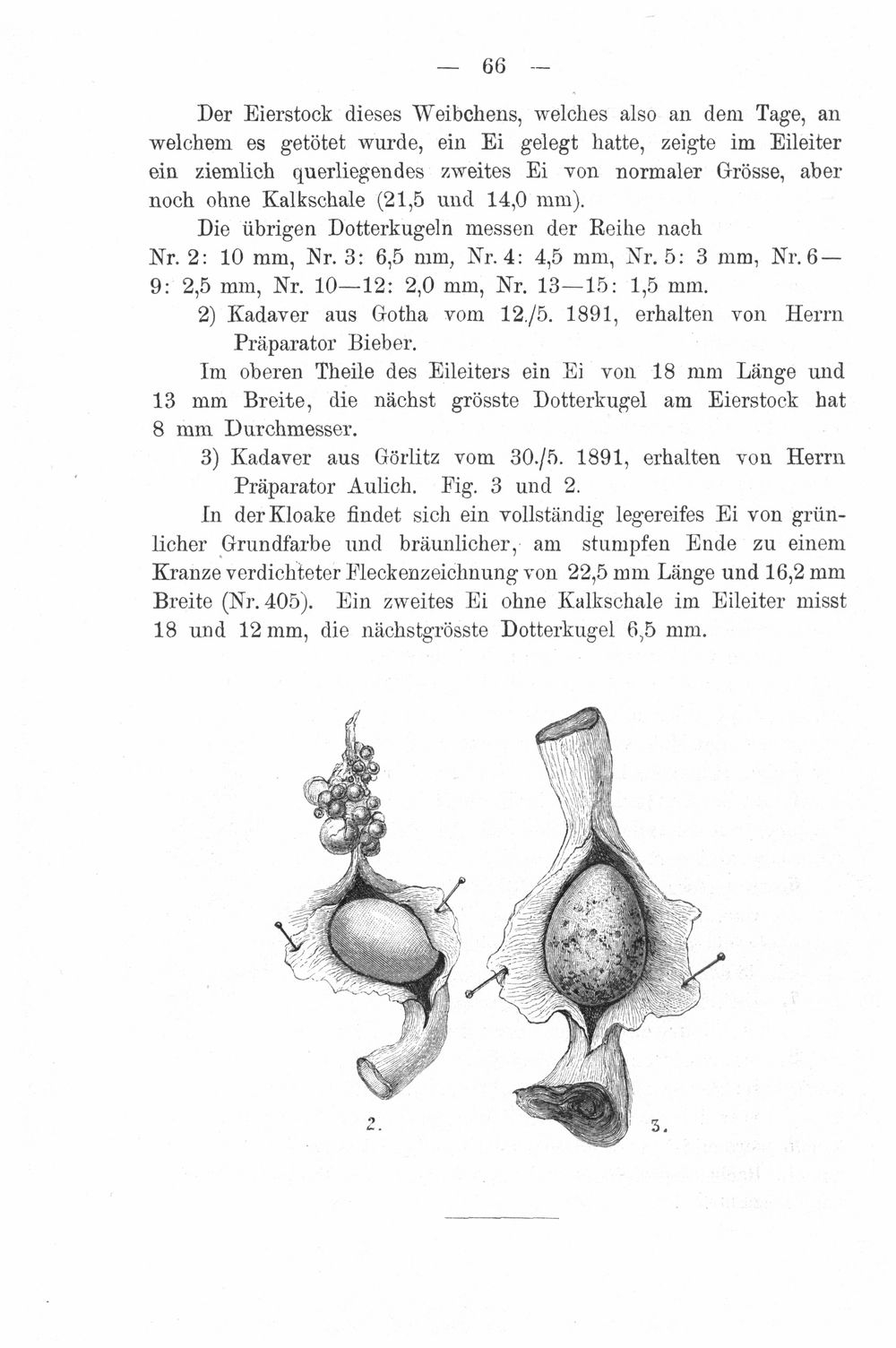 — 66 —

Der Eierstock dieses Weibchens, welches also an dem Tage, an welchem es getötet wurde, ein Ei gelegt hatte, zeigte im Eileiter ein ziemlich querliegendes zweites Ei von normaler Grösse, aber noch ohne Kalkschale (21,5 und 14,0 mm).

Die übrigen Dotterkugeln messen der Reihe nach Nr. 2: 10 mm, Nr. 3: 6,5 mm, Nr. 4: 4,5 mm, Nr. 5: 3 mm, Nr. 6—9: 2,5 mm, Nr. 10—12: 2,0 mm, Nr. 13—15: 1,5 mm.

2) Kadaver aus Gotha vom 12./5. 1891, erhalten von Herrn Präparator Bieber.

Im oberen Theile des Eileiters ein Ei von 18 mm Länge und 13 mm Breite, die nächst grösste Dotterkugel am Eierstock hat 8 mm Durchmesser.

3) Kadaver aus Görlitz vom 30./5. 1891, erhalten von Herrn Präparator Aulich. Fig. 3 und 2.

In der Kloake findet sich ein vollständig legereifes Ei von grünlicher Grundfarbe und bräunlicher, am stumpfen Ende zu einem Kranze verdichteter Fleckenzeichnung von 22,5 mm Länge und 16,2 mm Breite (Nr. 405). Ein zweites Ei ohne Kalkschale im Eileiter misst 18 und 12 mm, die nächstgrösste Dotterkugel 6,5 mm.

2.

3.